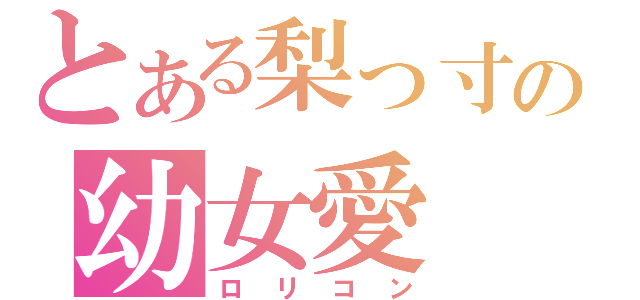 とある梨っ寸の
幼女愛
ロリコン